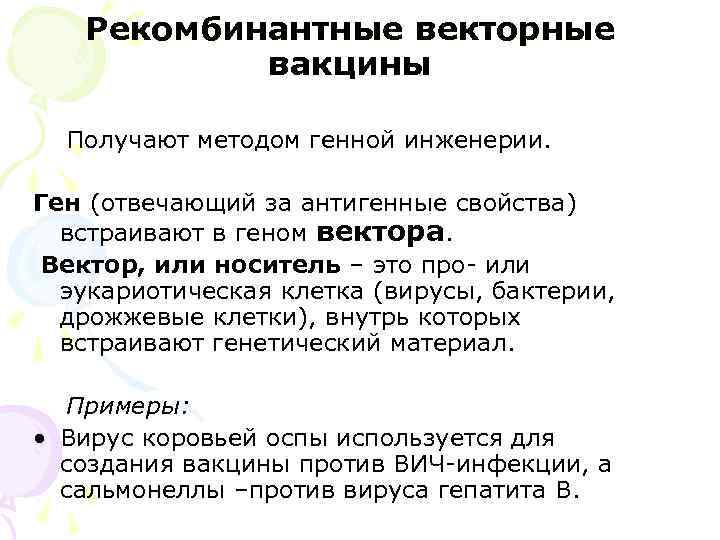 Рекомбинантные векторные вакцины

Получают методом генной инженерии.

Ген (отвечающий за антигенные свойства) встраивают в геном вектора.

Вектор, или носитель – это про- или эукариотическая клетка (вирусы, бактерии, дрожжевые клетки), внутрь которых встраивают генетический материал.

Примеры:

• Вирус коровьей оспы используется для создания вакцины против ВИЧ-инфекции, а сальмонеллы –против вируса гепатита В.